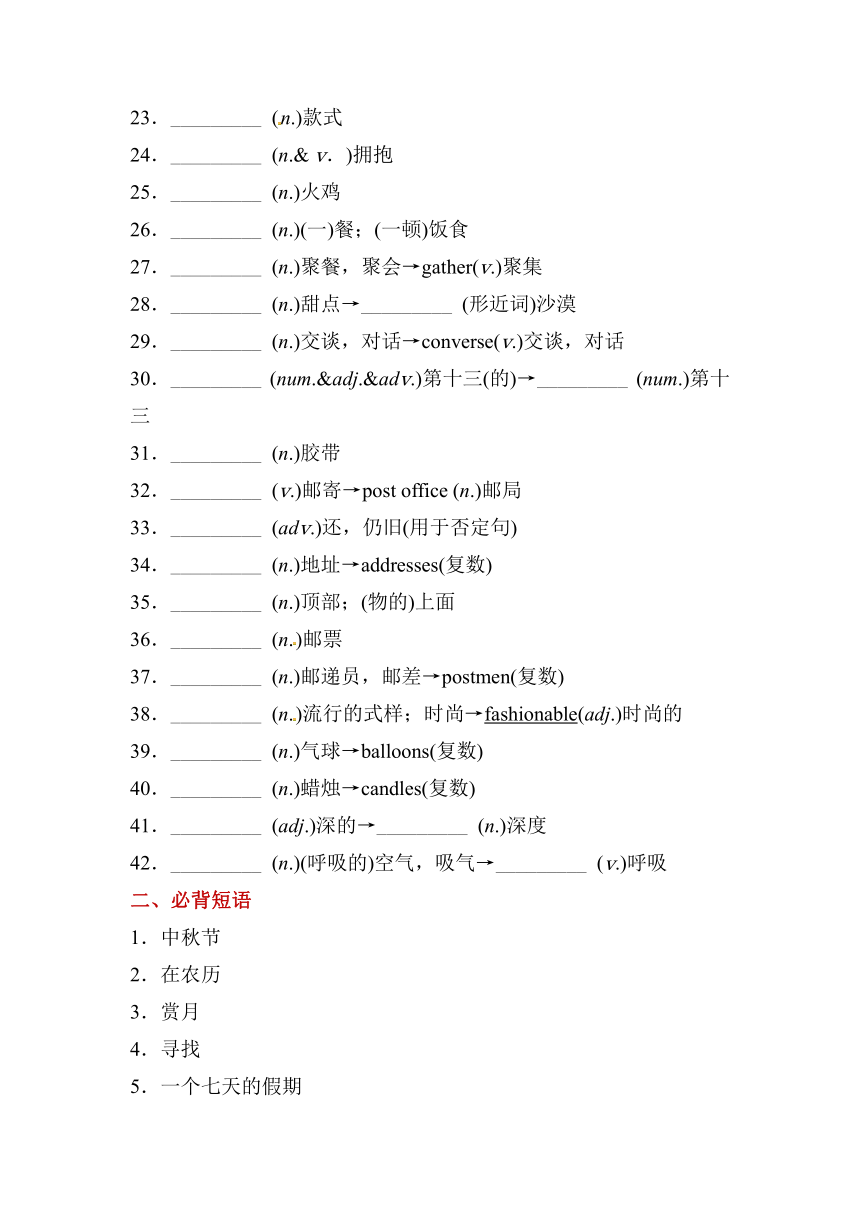 23．_________ (n.)款式
24．_________ (n.& v. )拥抱
25．_________ (n.)火鸡
26．_________ (n.)(一)餐；(一顿)饭食
27．_________ (n.)聚餐，聚会→gather(v.)聚集
28．_________ (n.)甜点→_________ (形近词)沙漠
29．_________ (n.)交谈，对话→converse(v.)交谈，对话
30．_________ (num.&adj.&adv.)第十三(的)→_________ (num.)第十三
31．_________ (n.)胶带
32．_________ (v.)邮寄→post office (n.)邮局
33．_________ (adv.)还，仍旧(用于否定句)
34．_________ (n.)地址→addresses(复数)
35．_________ (n.)顶部；(物的)上面
36．_________ (n.)邮票
37．_________ (n.)邮递员，邮差→postmen(复数)
38．_________ (n.)流行的式样；时尚→fashionable(adj.)时尚的
39．_________ (n.)气球→balloons(复数)
40．_________ (n.)蜡烛→candles(复数)
41．_________ (adj.)深的→_________ (n.)深度
42．_________ (n.)(呼吸的)空气，吸气→_________ (v.)呼吸
二、必背短语
1．中秋节
2．在农历
3．赏月
4．寻找
5．一个七天的假期